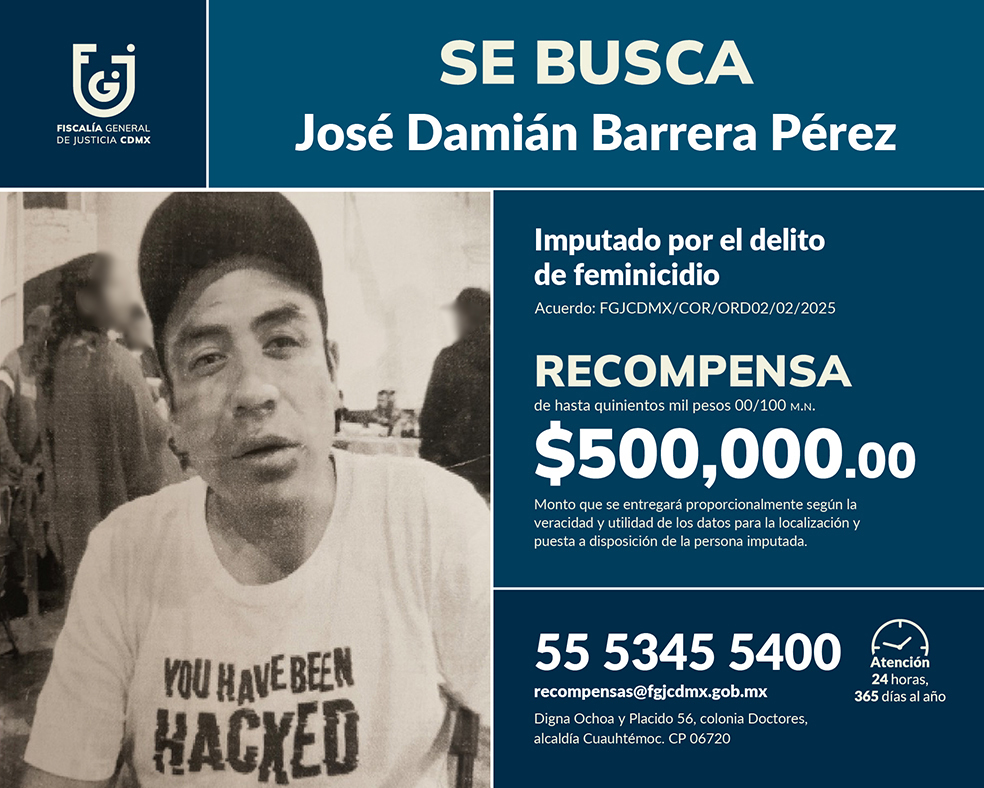 FGJ
FISCALÍA GENERAL
DE JUSTICIA CDMX

SE BUSCA
José Damián Barrera Pérez

YOU HAVE BEEN
HACKED

Imputado por el delito
de feminicidio

Acuerdo: FGJCDMX/COR/ORD02/02/2025

RECOMPENSA

de hasta quinientos mil pesos 00/100 M.N.

$500,000.00

Monto que se entregará proporcionalmente según la veracidad y utilidad de los datos para la localización y puesta a disposición de la persona imputada.

55 5345 5400

recompensas@fgjcdmx.gob.mx

Digna Ochoa y Placido 56, colonia Doctores,
alcaldía Cuauhtémoc. CP 06720

Atención
24 horas,
365 días al año